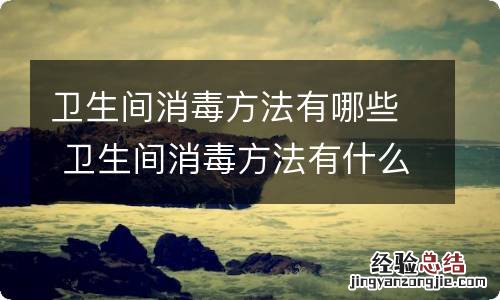 卫生间消毒方法有哪些 卫生间消毒方法有什么

经验总结
jingyanzongjie.com